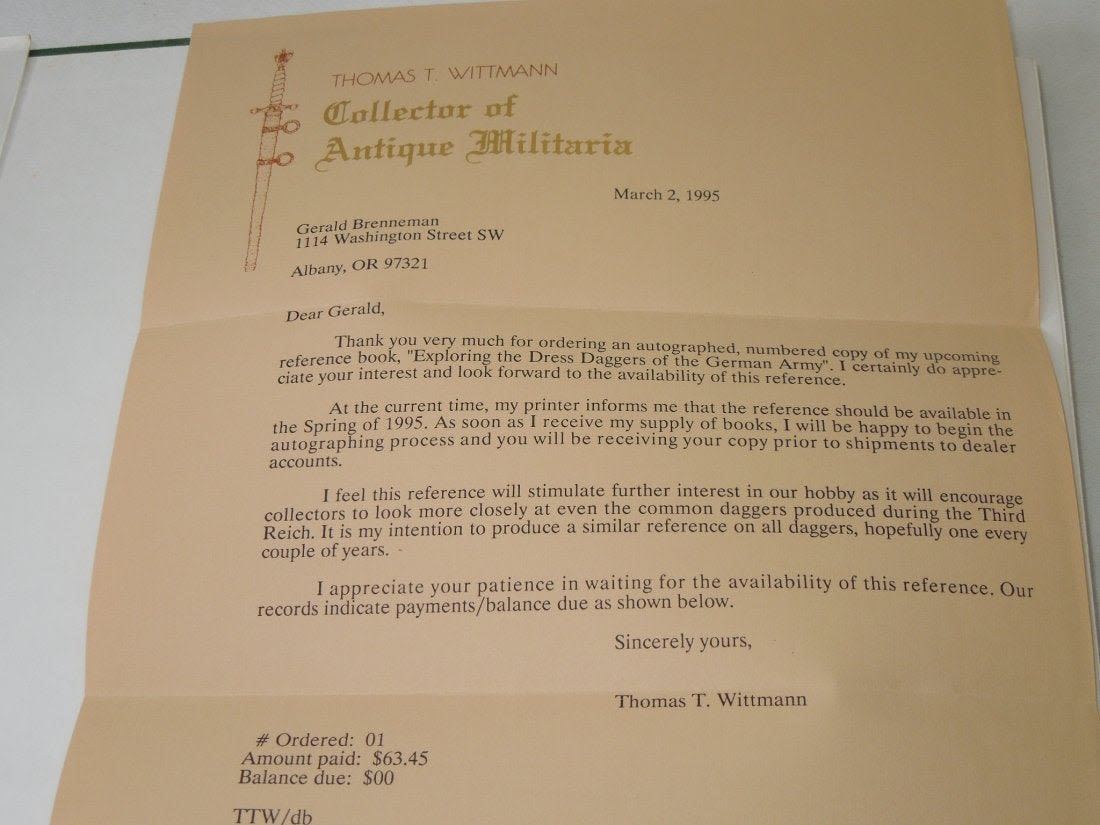 THOMAS T. WITTMANN

Collector of
Antique Militaria

March 2, 1995

Gerald Brenneman
1114 Washington Street SW

Albany, OR 97321

Dear Gerald,

Thank you very much for ordering an autographed, numbered copy of my upcoming reference book, "Exploring the Dress Daggers of the German Army". I certainly do appreciate your interest and look forward to the availability of this reference.

At the current time, my printer informs me that the reference should be available in the Spring of 1995. As soon as I receive my supply of books, I will be happy to begin the autographing process and you will be receiving your copy prior to shipments to dealer accounts.

I feel this reference will stimulate further interest in our hobby as it will encourage collectors to look more closely at even the common daggers produced during the Third Reich. It is my intention to produce a similar reference on all daggers, hopefully one every couple of years.

I appreciate your patience in waiting for the availability of this reference. Our records indicate payments/balance due as shown below.

Sincerely yours,

Thomas T. Wittmann

# Ordered: 01
Amount paid: $63.45
Balance due: $00

TTW/db